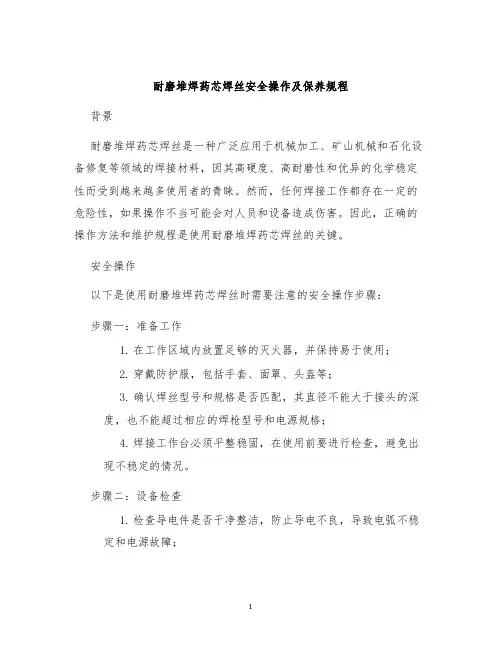 耐磨堆焊药芯焊丝安全操作及保养规程

背景

耐磨堆焊药芯焊丝是一种广泛应用于机械加工、矿山机械和石化设备修复等领域的焊接材料，因其高硬度、高耐磨性和优异的化学稳定性而受到越来越多使用者的青睐。然而，任何焊接工作都存在一定的危险性，如果操作不当可能会对人员和设备造成伤害。因此，正确的操作方法和维护规程是使用耐磨堆焊药芯焊丝的关键。

安全操作

以下是使用耐磨堆焊药芯焊丝时需要注意的安全操作步骤：

步骤一：准备工作

1. 在工作区域内放置足够的灭火器，并保持易于使用；

2. 穿戴防护服，包括手套、面罩、头盔等；

3. 确认焊丝型号和规格是否匹配，其直径不能大于接头的深度，也不能超过相应的焊枪型号和电源规格；

4. 焊接工作台必须平整稳固，在使用前要进行检查，避免出现不稳定的情况。

步骤二：设备检查

1. 检查导电件是否干净整洁，防止导电不良，导致电弧不稳定和电源故障；

1